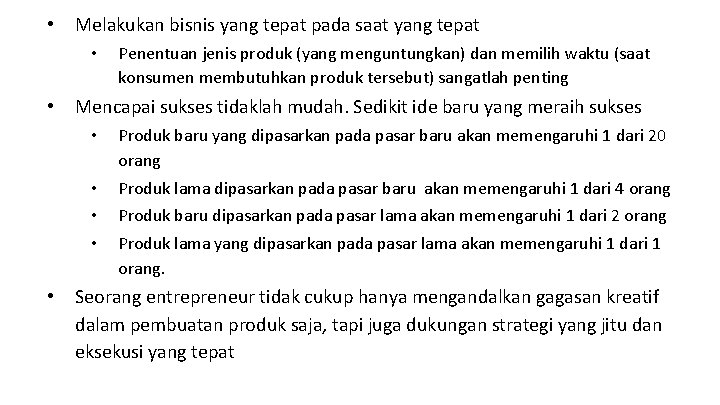 • Melakukan bisnis yang tepat pada saat yang tepat
  • Penentuan jenis produk (yang menguntungkan) dan memilih waktu (saat konsumen membutuhkan produk tersebut) sangatlah penting
• Mencapai sukses tidaklah mudah. Sedikit ide baru yang meraih sukses
  • Produk baru yang dipasarkan pada pasar baru akan memengaruhi 1 dari 20 orang
  • Produk lama dipasarkan pada pasar baru akan memengaruhi 1 dari 4 orang
  • Produk baru dipasarkan pada pasar lama akan memengaruhi 1 dari 2 orang
  • Produk lama yang dipasarkan pada pasar lama akan memengaruhi 1 dari 1 orang.
• Seorang entrepreneur tidak cukup hanya mengandalkan gagasan kreatif dalam pembuatan produk saja, tapi juga dukungan strategi yang jitu dan eksekusi yang tepat